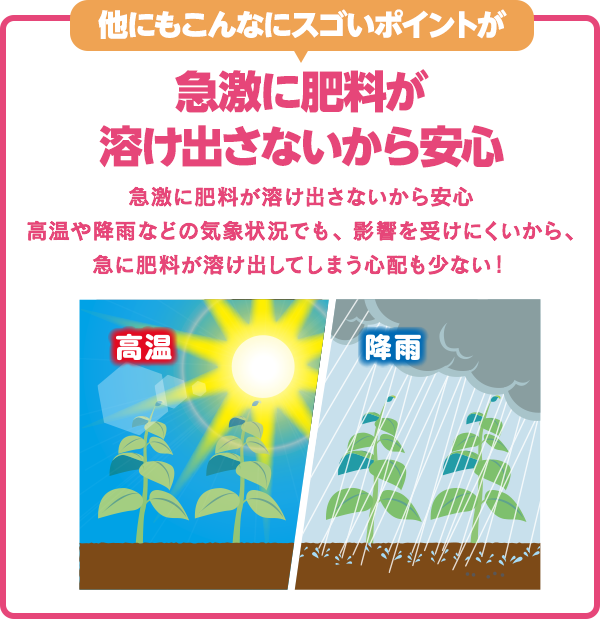 他にもこんなにスゴいポイントが

急激に肥料が溶け出さないから安心

急激に肥料が溶け出さないから安心
高温や降雨などの気象状況でも、影響を受けにくいから、
急に肥料が溶け出してしまう心配も少ない！

高温

降雨